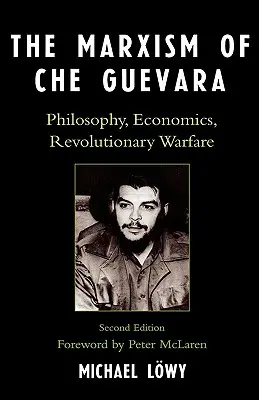 THE MARXISM OF CHE GUEVARA

Philosophy, Economics, Revolutionary Warfare

Second Edition

Foreword by Peter McLaren

MICHAEL LÖWY